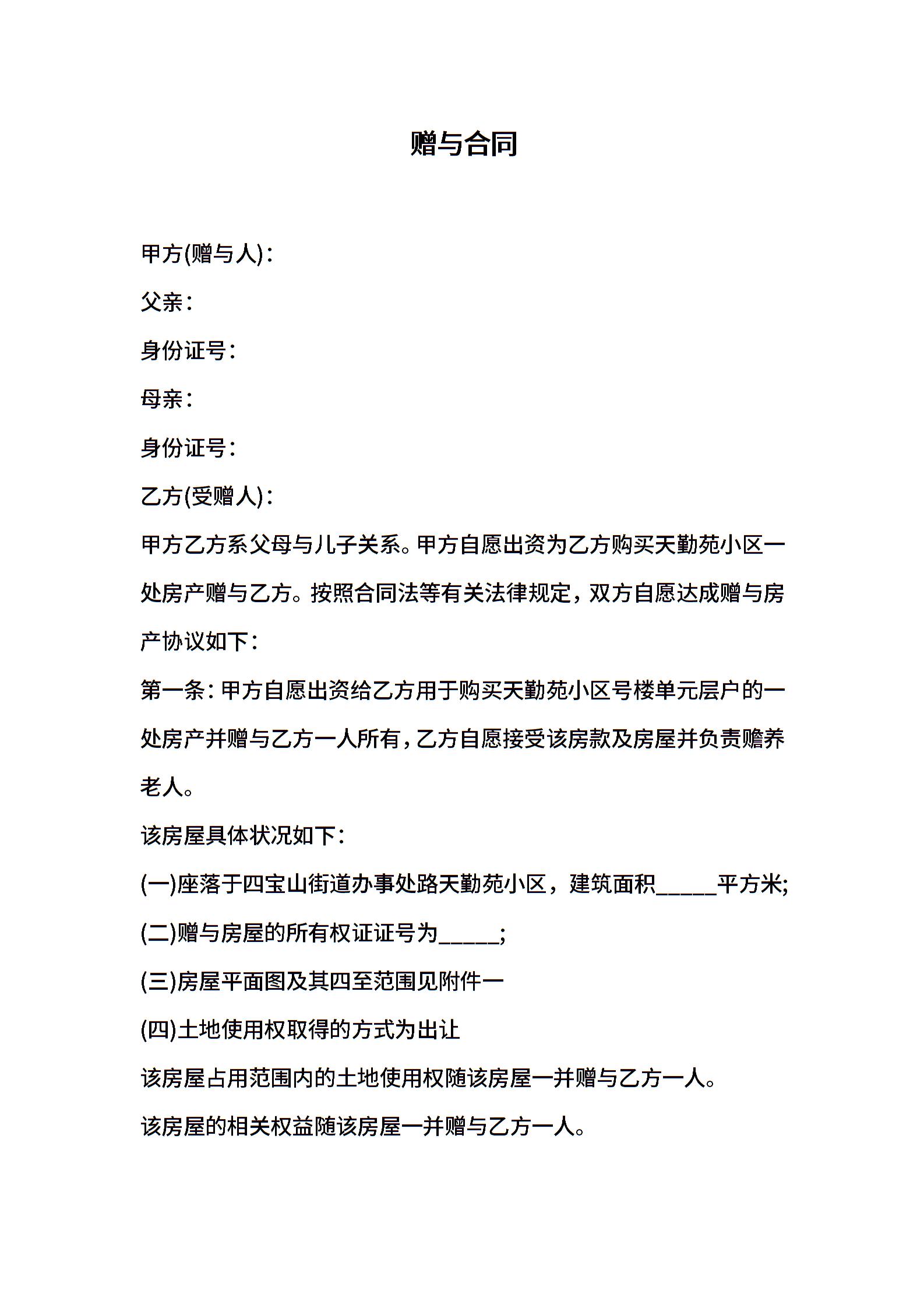 赠与合同

甲方(赠与人)：

父亲：

身份证号：

母亲：

身份证号：

乙方(受赠人)：

甲方乙方系父母与儿子关系。甲方自愿出资为乙方购买天勤苑小区一处房产赠与乙方。按照合同法等有关法律规定，双方自愿达成赠与房产协议如下：

第一条：甲方自愿出资给乙方用于购买天勤苑小区号楼单元层户的一处房产并赠与乙方一人所有，乙方自愿接受该房款及房屋并负责赡养老人。

该房屋具体状况如下：

(一)座落于四宝山街道办事处路天勤苑小区，建筑面积_____平方米;

(二)赠与房屋的所有权证证号为_____;

(三)房屋平面图及其四至范围见附件一

(四)土地使用权取得的方式为出让

该房屋占用范围内的土地使用权随该房屋一并赠与乙方一人。

该房屋的相关权益随该房屋一并赠与乙方一人。